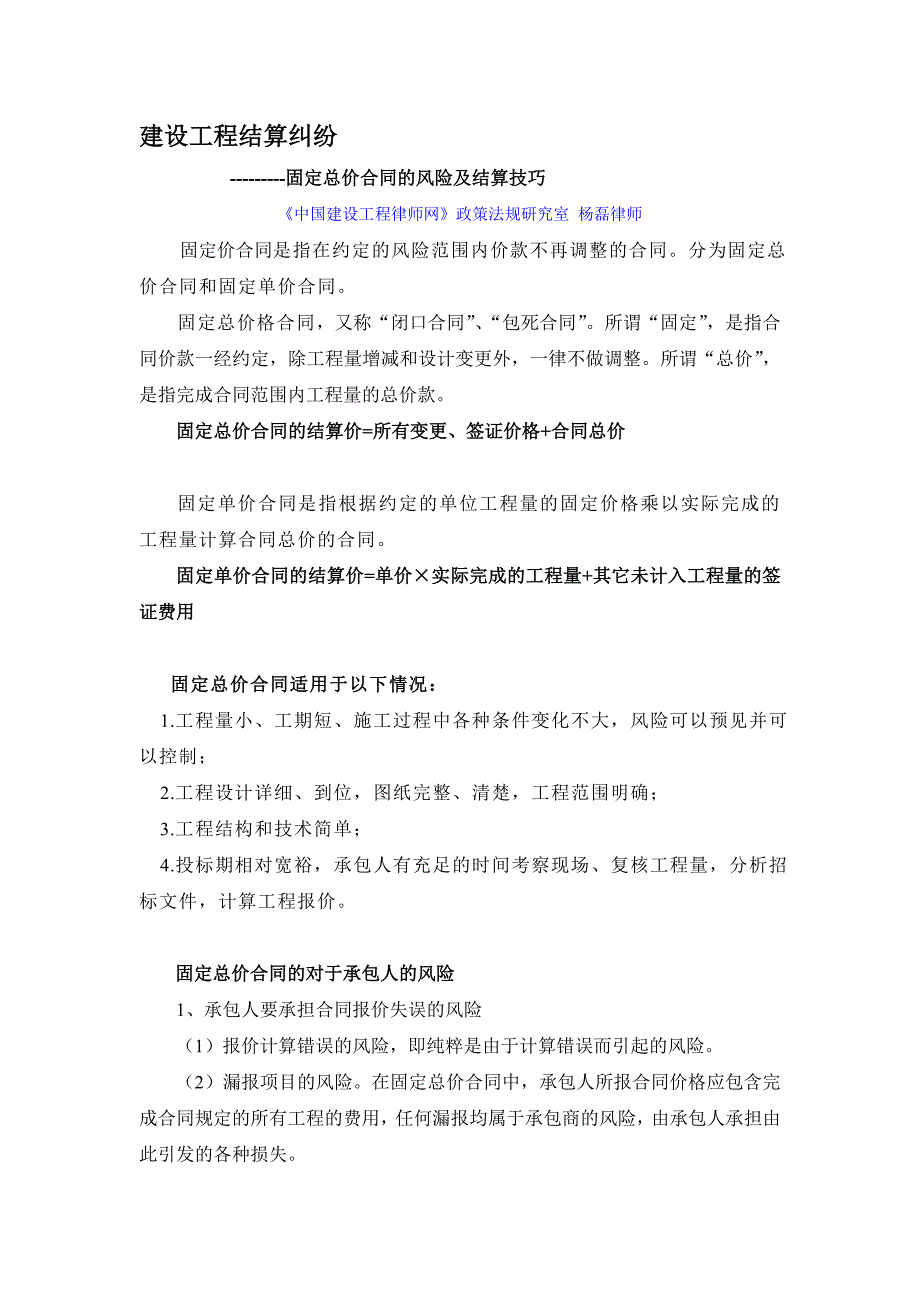 建设工程结算纠纷

---------固定总价合同的风险及结算技巧

《中国建设工程律师网》政策法规研究室 杨磊律师

固定价合同是指在约定的风险范围内价款不再调整的合同。分为固定总价合同和固定单价合同。

固定总价格合同，又称“闭口合同”、“包死合同”。所谓“固定”，是指合同价款一经约定，除工程量增减和设计变更外，一律不做调整。所谓“总价”，是指完成合同范围内工程量的总价款。

固定总价合同的结算价=所有变更、签证价格+合同总价

固定单价合同是指根据约定的单位工程量的固定价格乘以实际完成的工程量计算合同总价的合同。

固定单价合同的结算价=单价×实际完成的工程量+其它未计入工程量的签证费用

固定总价合同适用于以下情况：

1.工程量小、工期短、施工过程中各种条件变化不大，风险可以预见并可以控制；

2.工程设计详细、到位，图纸完整、清楚，工程范围明确；

3.工程结构和技术简单；

4.投标期相对宽裕，承包人有充足的时间考察现场、复核工程量，分析招标文件，计算工程报价。

固定总价合同的对于承包人的风险

1、承包人要承担合同报价失误的风险

（1）报价计算错误的风险，即纯粹是由于计算错误而引起的风险。

（2）漏报项目的风险。在固定总价合同中，承包人所报合同价格应包含完成合同规定的所有工程的费用，任何漏报均属于承包商的风险，由承包人承担由此引发的各种损失。